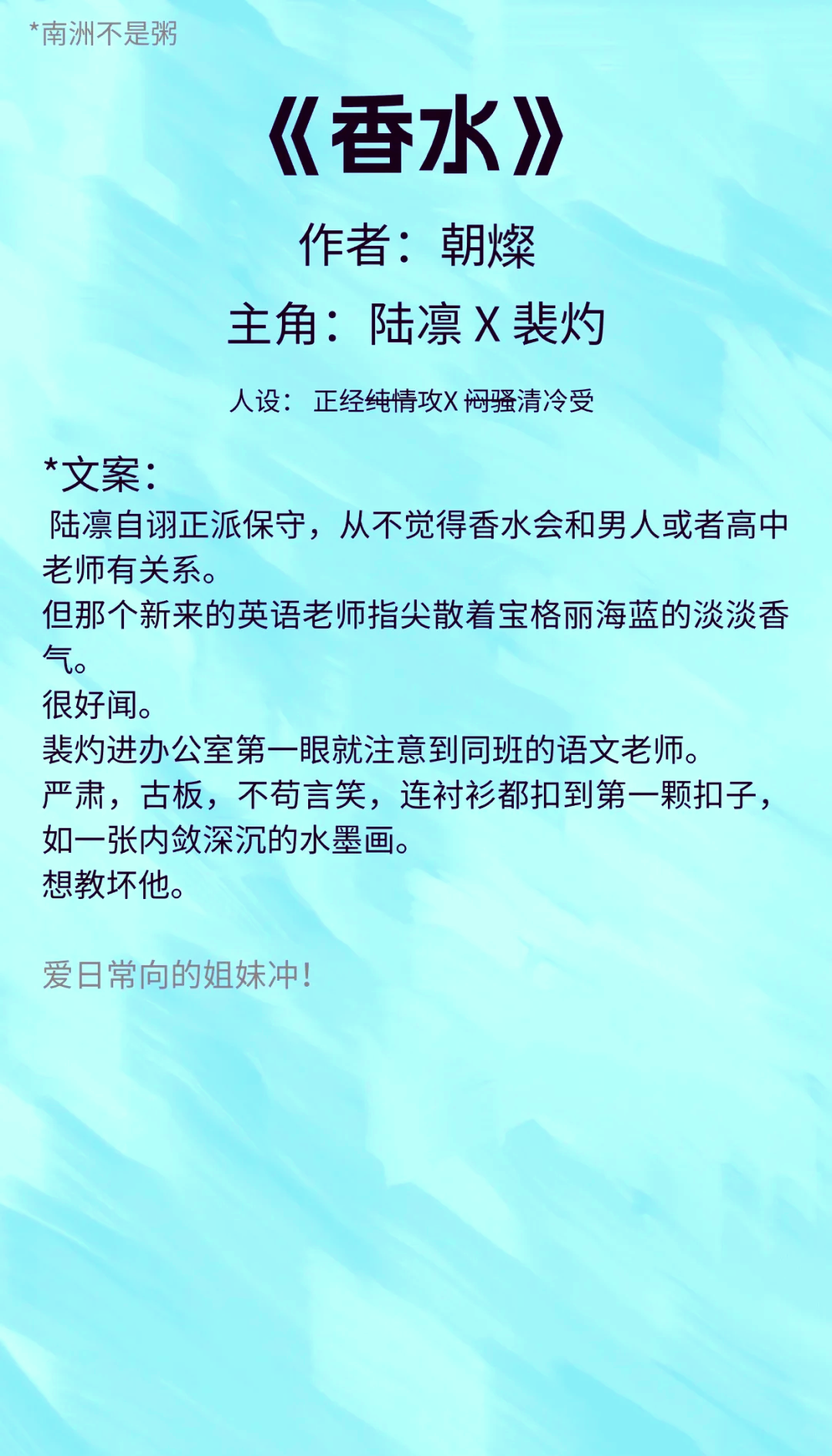 *南洲不是粥

《香水》

作者：朝燦

主角：陆凛 X 裴灼

人设：正经纯情攻X 闷骚清冷受

*文案：

陆凛自诩正派保守，从不觉得香水会和男人或者高中老师有关系。

但那个新来的英语老师指尖散着宝格丽海蓝的淡淡香气。

很好闻。

裴灼进办公室第一眼就注意到同班的语文老师。

严肃，古板，不苟言笑，连衬衫都扣到第一颗扣子，如一张内敛深沉的水墨画。

想教坏他。

爱日常向的姐妹冲！